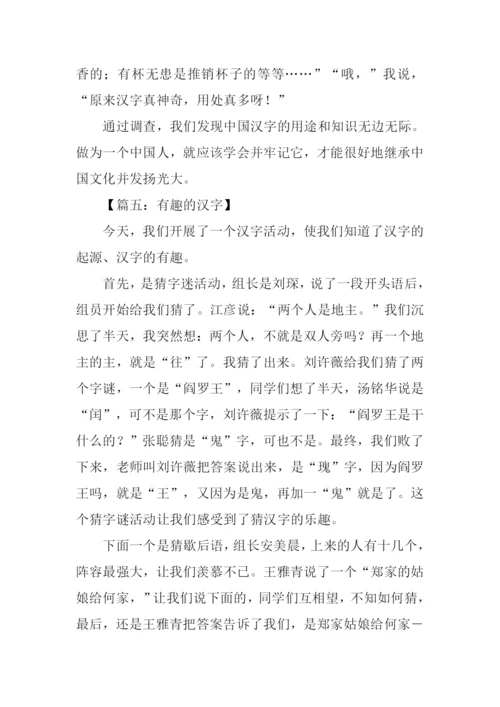 香的；有杯无患是推销杯子的等等……”“哦，”我说，“原来汉字真神奇，用处真多呀！”

通过调查，我们发现中国汉字的用途和知识无边无际。做为一个中国人，就应该学会并牢记它，才能很好地继承中国文化并发扬光大。

【篇五：有趣的汉字】

今天，我们开展了一个汉字活动，使我们知道了汉字的起源、汉字的有趣。

首先，是猜字迷活动，组长是刘琛，说了一段开头语后，组员开始给我们猜了。江彦说：“两个人是地主。”我们沉思了半天，我突然想：两个人，不就是双人旁吗？再一个地主的主，就是“往”了。我猜了出来。刘许薇给我们猜了两个字谜，一个是“阎罗王”，同学们想了半天，汤铭华说是“闰”，可不是那个字，刘许薇提示了一下：“阎罗王是干什么的？”张聪猜是“鬼”字，可也不是。最终，我们败了下来，老师叫刘许薇把答案说出来，是“瑰”字，因为阎罗王吗，就是“王”，又因为是鬼，再加一“鬼”就是了。这个猜字谜活动让我们感受到了猜汉字的乐趣。

下面一个是猜歇后语，组长安美晨，上来的人有十几个，阵容最强大，让我们羡慕不已。王雅青说了一个“郑家的姑娘给何家，”让我们说下面的，同学们互相望，不知如何猜，最后，还是王雅青把答案告诉了我们，是郑家姑娘给何家－